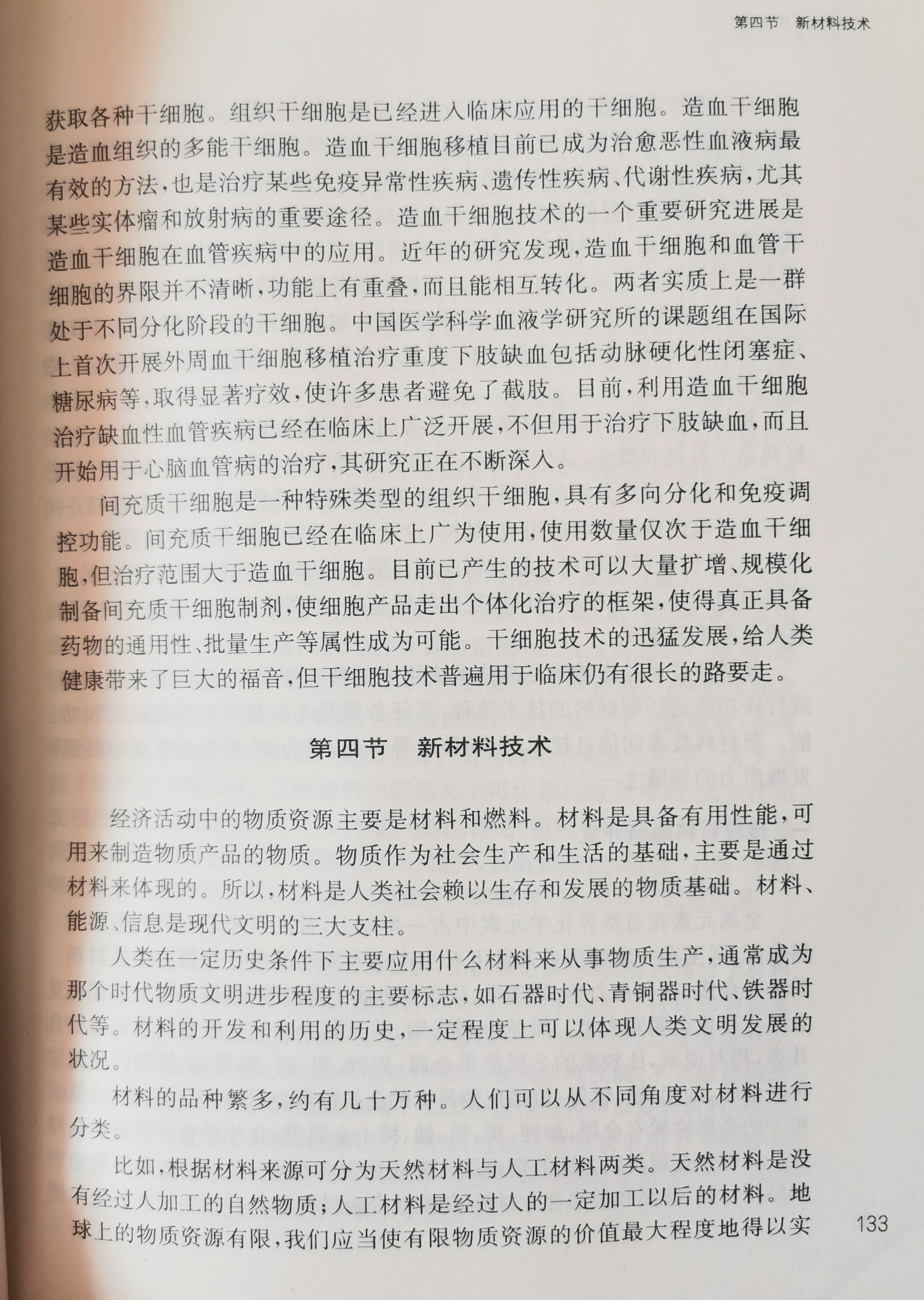 第四节　新材料技术

获取各种干细胞。组织干细胞是已经进入临床应用的干细胞。造血干细胞是造血组织的多能干细胞。造血干细胞移植目前已成为治愈恶性血液病最有效的方法，也是治疗某些免疫异常性疾病、遗传性疾病、代谢性疾病，尤其某些实体瘤和放射病的重要途径。造血干细胞技术的一个重要研究进展是造血干细胞在血管疾病中的应用。近年的研究发现，造血干细胞和血管干细胞的界限并不清晰，功能上有重叠，而且能相互转化。两者实质上是一群处于不同分化阶段的干细胞。中国医学科学血液学研究所的课题组在国际上首次开展外周血干细胞移植治疗重度下肢缺血包括动脉硬化性闭塞症、糖尿病等，取得显著疗效，使许多患者避免了截肢。目前，利用造血干细胞治疗缺血性血管疾病已经在临床上广泛开展，不但用于治疗下肢缺血，而且开始用于心脑血管病的治疗，其研究正在不断深入。

间充质干细胞是一种特殊类型的组织干细胞，具有多向分化和免疫调控功能。间充质干细胞已经在临床上广为使用，使用数量仅次于造血干细胞，但治疗范围大于造血干细胞。目前已产生的技术可以大量扩增、规模化制备间充质干细胞制剂，使细胞产品走出个体化治疗的框架，使得真正具备药物的通用性、批量生产等属性成为可能。干细胞技术的迅猛发展，给人类健康带来了巨大的福音，但干细胞技术普遍用于临床仍有很长的路要走。

第四节　新材料技术

经济活动中的物质资源主要是材料和燃料。材料是具备有用性能，可用来制造物质产品的物质。物质作为社会生产和生活的基础，主要是通过材料来体现的。所以，材料是人类社会赖以生存和发展的物质基础。材料、能源、信息是现代文明的三大支柱。

人类在一定历史条件下主要应用什么材料来从事物质生产，通常成为那个时代物质文明进步程度的主要标志，如石器时代、青铜器时代、铁器时代等。材料的开发和利用的历史，一定程度上可以体现人类文明发展的状况。

材料的品种繁多，约有几十万种。人们可以从不同角度对材料进行分类。

比如，根据材料来源可分为天然材料与人工材料两类。天然材料是没有经过人加工的自然物质；人工材料是经过人的一定加工以后的材料。地球上的物质资源有限，我们应当使有限物质资源的价值最大程度地得以实

133